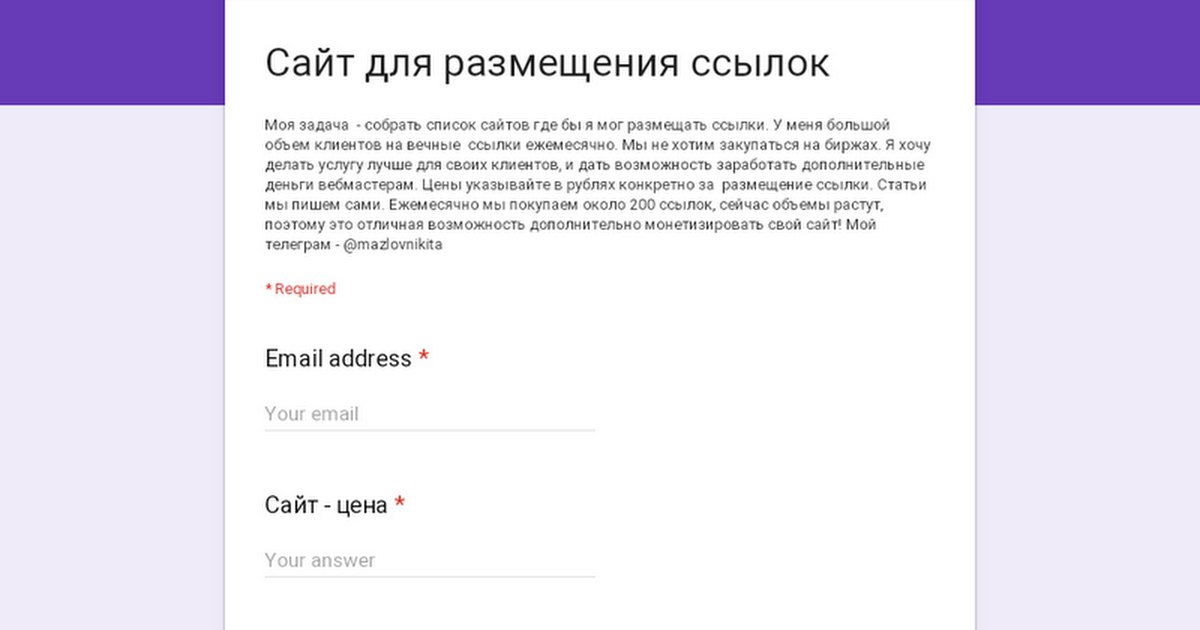 Сайт для размещения ссылок

Моя задача - собрать список сайтов где бы я мог размещать ссылки. У меня большой объем клиентов на вечные ссылки ежемесячно. Мы не хотим закупаться на биржах. Я хочу делать услугу лучше для своих клиентов, и дать возможность заработать дополнительные деньги вебмастерам. Цены указывайте в рублях конкретно за размещение ссылки. Статьи мы пишем сами. Ежемесячно мы покупаем около 200 ссылок, сейчас объемы растут, поэтому это отличная возможность дополнительно монетизировать свой сайт! Мой телеграм - @mazlovnikita

* Required

Email address *

Your email

Сайт - цена *

Your answer